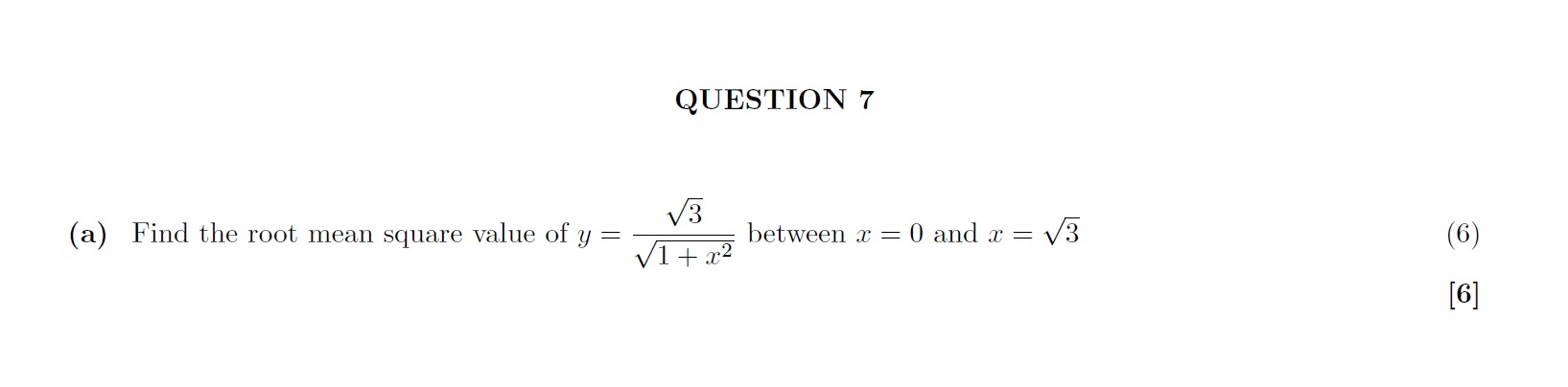 QUESTION 7

(a) Find the root mean square value of $y = \frac{\sqrt{3}}{\sqrt{1+x^2}}$ between $x = 0$ and $x = \sqrt{3}$ (6)

[6]